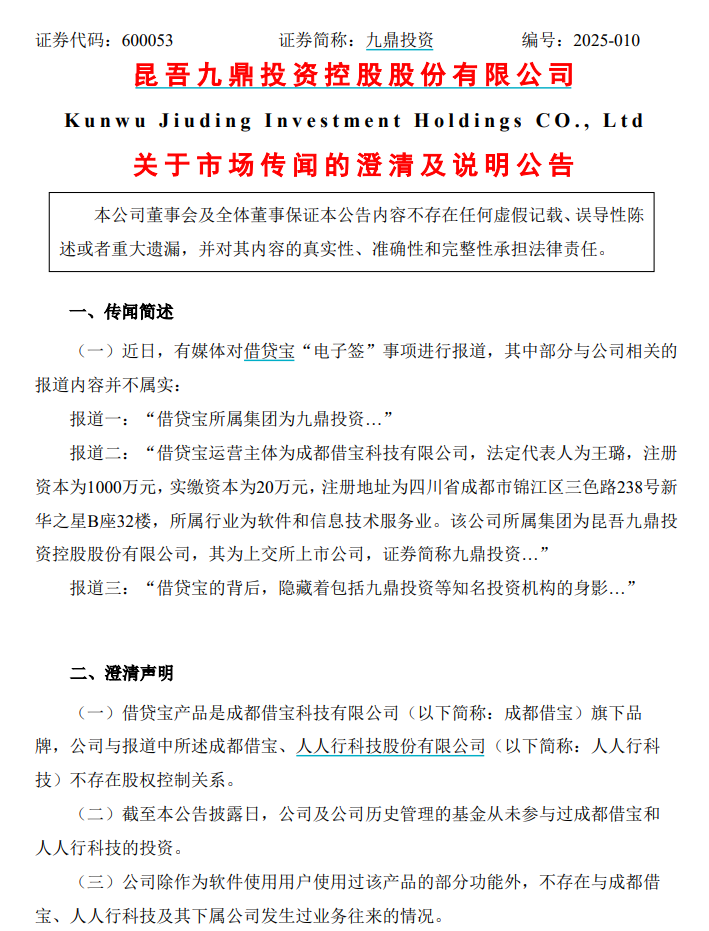 证券代码：600053　　　　证券简称：九鼎投资　　　　编号：2025-010

昆吾九鼎投资控股股份有限公司

Kunwu Jiuding Investment Holdings CO., Ltd

关于市场传闻的澄清及说明公告

本公司董事会及全体董事保证本公告内容不存在任何虚假记载、误导性陈述或者重大遗漏，并对其内容的真实性、准确性和完整性承担法律责任。

一、传闻简述

（一）近日，有媒体对借贷宝“电子签”事项进行报道，其中部分与公司相关的报道内容并不属实：

报道一：“借贷宝所属集团为九鼎投资…”

报道二：“借贷宝运营主体为成都借宝科技有限公司，法定代表人为王璐，注册资本为1000万元，实缴资本为20万元，注册地址为四川省成都市锦江区三色路238号新华之星B座32楼，所属行业为软件和信息技术服务业。该公司所属集团为昆吾九鼎投资控股股份有限公司，其为上交所上市公司，证券简称九鼎投资…”

报道三：“借贷宝的背后，隐藏着包括九鼎投资等知名投资机构的身影…”

二、澄清声明

（一）借贷宝产品是成都借宝科技有限公司（以下简称：成都借宝）旗下品牌，公司与报道中所述成都借宝、人人行科技股份有限公司（以下简称：人人行科技）不存在股权控制关系。

（二）截至本公告披露日，公司及公司历史管理的基金从未参与过成都借宝和人人行科技的投资。

（三）公司除作为软件使用用户使用过该产品的部分功能外，不存在与成都借宝、人人行科技及其下属公司发生过业务往来的情况。